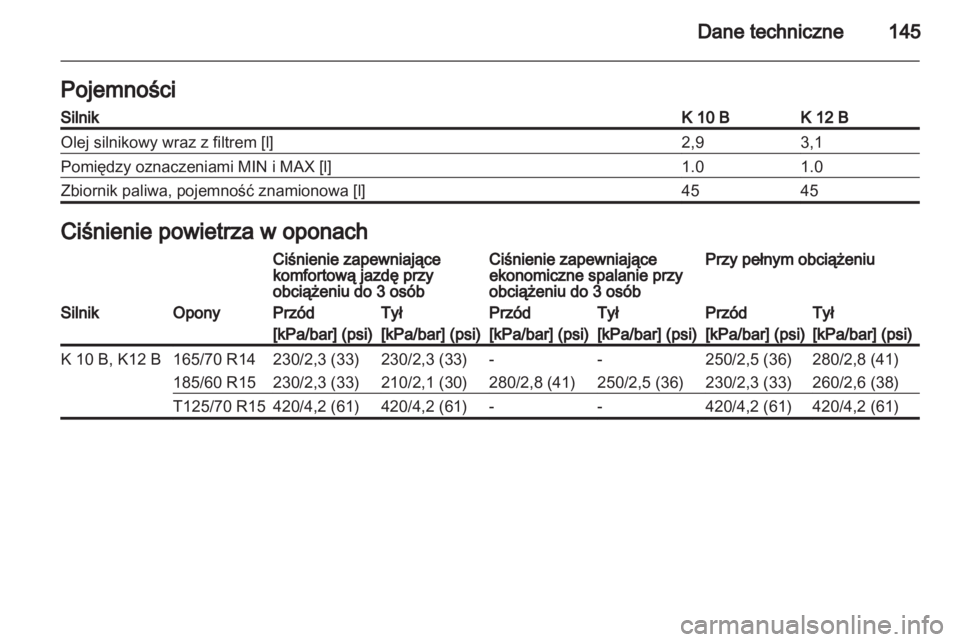 Dane techniczne 145

Pojemności

| Silnik | K 10 B | K 12 B |
|---|---|---|
| Olej silnikowy wraz z filtrem [l] | 2,9 | 3,1 |
| Pomiędzy oznaczeniami MIN i MAX [l] | 1.0 | 1.0 |
| Zbiornik paliwa, pojemność znamionowa [l] | 45 | 45 |

Ciśnienie powietrza w oponach

| | | Ciśnienie zapewniające komfortową jazdę przy obciążeniu do 3 osób | | Ciśnienie zapewniające ekonomiczne spalanie przy obciążeniu do 3 osób | | Przy pełnym obciążeniu | |
|---|---|---|---|---|---|---|---|
| Silnik | Opony | Przód | Tył | Przód | Tył | Przód | Tył |
| | | [kPa/bar] (psi) | [kPa/bar] (psi) | [kPa/bar] (psi) | [kPa/bar] (psi) | [kPa/bar] (psi) | [kPa/bar] (psi) |
| K 10 B, K12 B | 165/70 R14 | 230/2,3 (33) | 230/2,3 (33) | - | - | 250/2,5 (36) | 280/2,8 (41) |
| | 185/60 R15 | 230/2,3 (33) | 210/2,1 (30) | 280/2,8 (41) | 250/2,5 (36) | 230/2,3 (33) | 260/2,6 (38) |
| | T125/70 R15 | 420/4,2 (61) | 420/4,2 (61) | - | - | 420/4,2 (61) | 420/4,2 (61) |

carmanualsonline.info